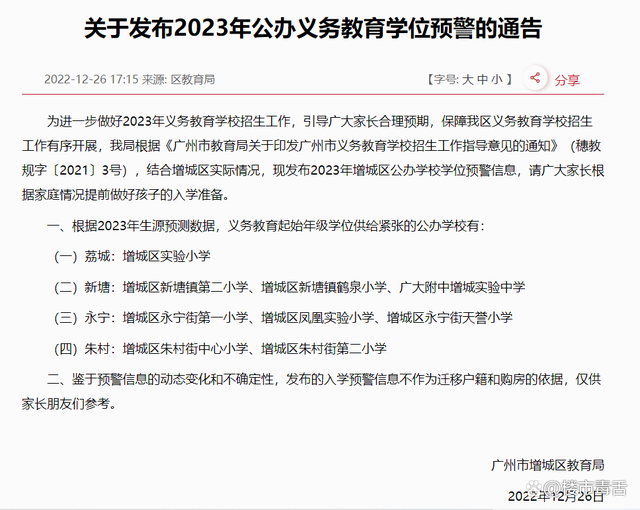 关于发布2023年公办义务教育学位预警的通告

2022-12-26 17:15 来源: 区教育局

【字号: 大 中 小 】 分享

为进一步做好2023年义务教育学校招生工作，引导广大家长合理预期，保障我区义务教育学校招生工作有序开展，我局根据《广州市教育局关于印发广州市义务教育学校招生工作指导意见的通知》（穗教规字〔2021〕3号），结合增城区实际情况，现发布2023年增城区公办学校学位预警信息，请广大家长根据家庭情况提前做好孩子的入学准备。

一、根据2023年生源预测数据，义务教育起始年级学位供给紧张的公办学校有：

（一）荔城：增城区实验小学

（二）新塘：增城区新塘镇第二小学、增城区新塘镇鹤泉小学、广大附中增城实验中学

（三）永宁：增城区永宁街第一小学、增城区凤凰实验小学、增城区永宁街天誉小学

（四）朱村：增城区朱村街中心小学、增城区朱村街第二小学

二、鉴于预警信息的动态变化和不确定性，发布的入学预警信息不作为迁移户籍和购房的依据，仅供家长朋友们参考。

广州市增城区教育局

楼市毒舌

2022年12月26日